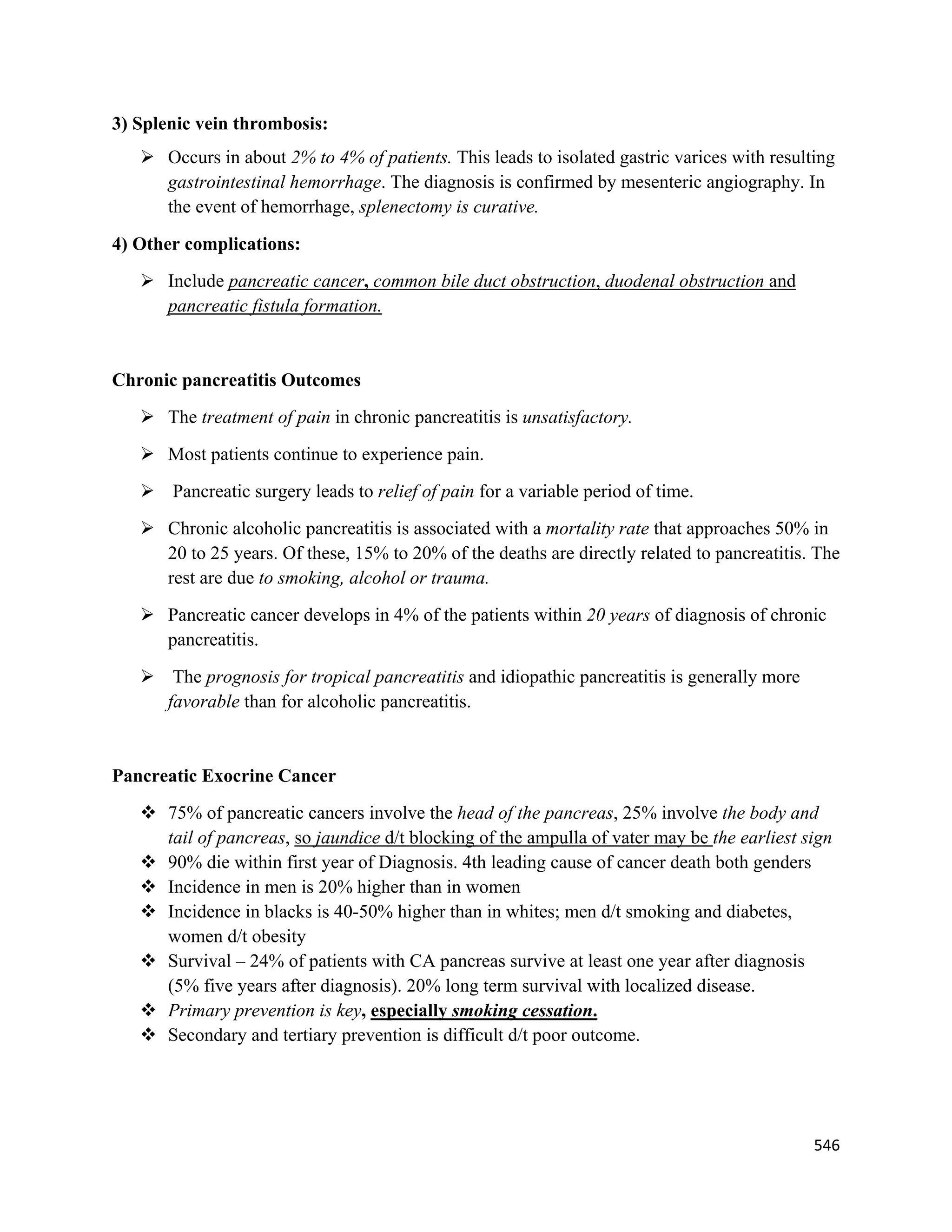 3) Splenic vein thrombosis:

➢ Occurs in about 2% to 4% of patients. This leads to isolated gastric varices with resulting gastrointestinal hemorrhage. The diagnosis is confirmed by mesenteric angiography. In the event of hemorrhage, splenectomy is curative.

4) Other complications:

➢ Include pancreatic cancer, common bile duct obstruction, duodenal obstruction and pancreatic fistula formation.

Chronic pancreatitis Outcomes

➢ The treatment of pain in chronic pancreatitis is unsatisfactory.

➢ Most patients continue to experience pain.

➢ Pancreatic surgery leads to relief of pain for a variable period of time.

➢ Chronic alcoholic pancreatitis is associated with a mortality rate that approaches 50% in 20 to 25 years. Of these, 15% to 20% of the deaths are directly related to pancreatitis. The rest are due to smoking, alcohol or trauma.

➢ Pancreatic cancer develops in 4% of the patients within 20 years of diagnosis of chronic pancreatitis.

➢ The prognosis for tropical pancreatitis and idiopathic pancreatitis is generally more favorable than for alcoholic pancreatitis.

Pancreatic Exocrine Cancer

❖ 75% of pancreatic cancers involve the head of the pancreas, 25% involve the body and tail of pancreas, so jaundice d/t blocking of the ampulla of vater may be the earliest sign
❖ 90% die within first year of Diagnosis. 4th leading cause of cancer death both genders
❖ Incidence in men is 20% higher than in women
❖ Incidence in blacks is 40-50% higher than in whites; men d/t smoking and diabetes, women d/t obesity
❖ Survival – 24% of patients with CA pancreas survive at least one year after diagnosis (5% five years after diagnosis). 20% long term survival with localized disease.
❖ Primary prevention is key, especially smoking cessation.
❖ Secondary and tertiary prevention is difficult d/t poor outcome.

546